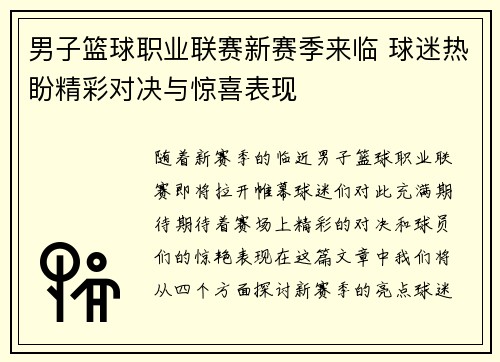 男子篮球职业联赛新赛季来临 球迷热盼精彩对决与惊喜表现

随着新赛季的临近男子篮球职业联赛即将拉开帷幕球迷们对此充满期待期待着赛场上精彩的对决和球员们的惊艳表现在这篇文章中我们将从四个方面探讨新赛季的亮点球迷